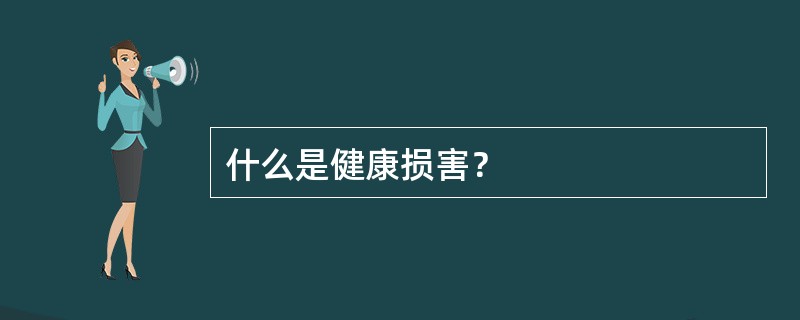 什么是健康损害？